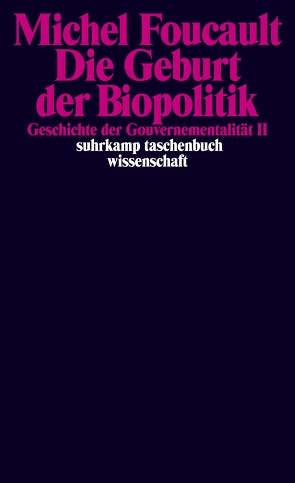 Michel Foucault
Die Geburt der Biopolitik
Geschichte der Gouvernementalität II
suhrkamp taschenbuch wissenschaft